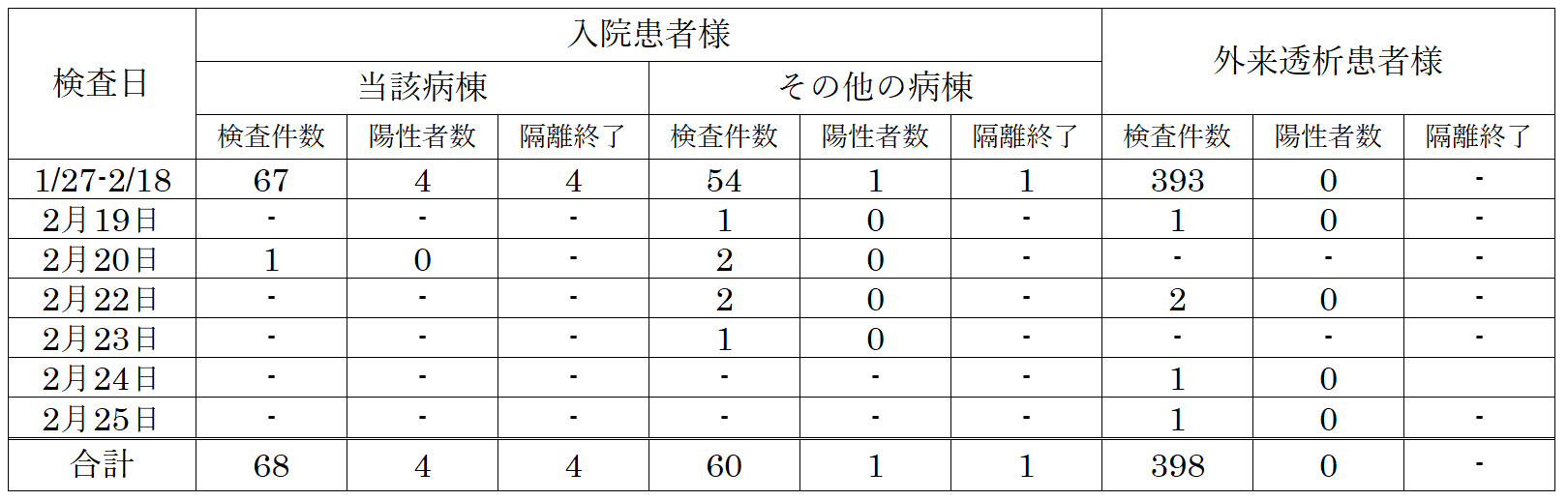 | 検査日 | 入院患者様 | | | | | | 外来透析患者様 | | |
|---|---|---|---|---|---|---|---|---|---|
| | 当該病棟 | | | その他の病棟 | | | | | |
| | 検査件数 | 陽性者数 | 隔離終了 | 検査件数 | 陽性者数 | 隔離終了 | 検査件数 | 陽性者数 | 隔離終了 |
| 1/27-2/18 | 67 | 4 | 4 | 54 | 1 | 1 | 393 | 0 | - |
| 2月19日 | - | - | - | 1 | 0 | - | 1 | 0 | - |
| 2月20日 | 1 | 0 | - | 2 | 0 | - | - | - | - |
| 2月22日 | - | - | - | 2 | 0 | - | 2 | 0 | - |
| 2月23日 | - | - | - | 1 | 0 | - | - | - | - |
| 2月24日 | - | - | - | - | - | - | 1 | 0 | |
| 2月25日 | - | - | - | - | - | - | 1 | 0 | - |
| 合計 | 68 | 4 | 4 | 60 | 1 | 1 | 398 | 0 | - |